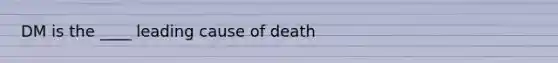 DM is the ____ leading cause of death